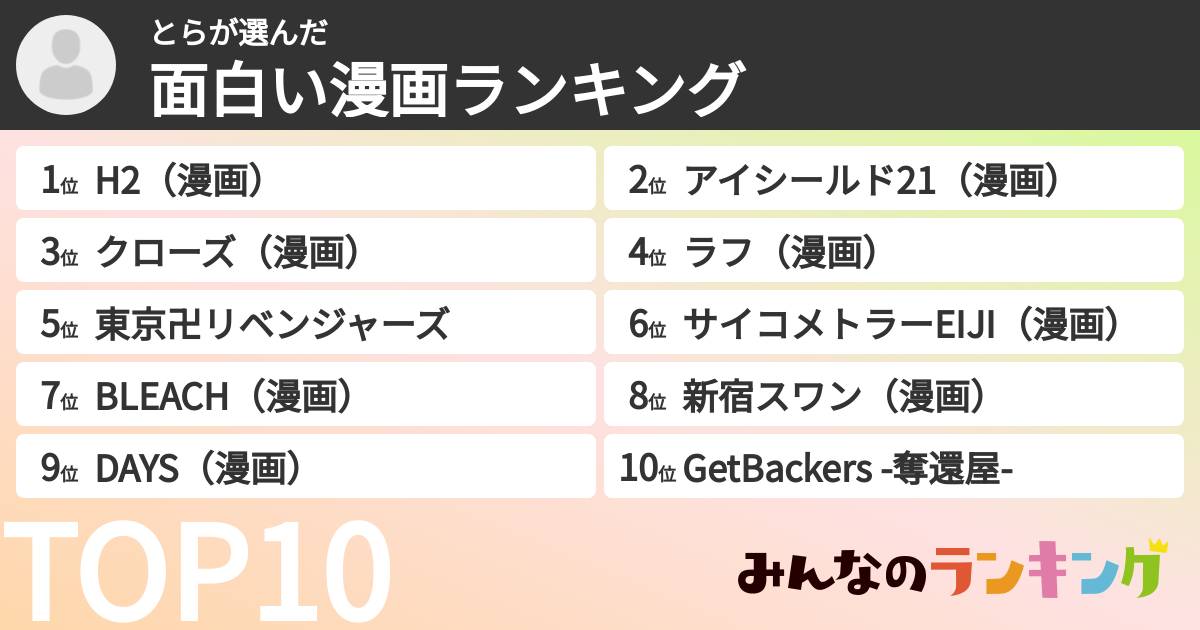 とらが選んだ
面白い漫画ランキング

1位 H2（漫画）
2位 アイシールド21（漫画）
3位 クローズ（漫画）
4位 ラフ（漫画）
5位 東京卍リベンジャーズ
6位 サイコメトラーEIJI（漫画）
7位 BLEACH（漫画）
8位 新宿スワン（漫画）
9位 DAYS（漫画）
10位 GetBackers -奪還屋-

TOP10

みんなのランキング